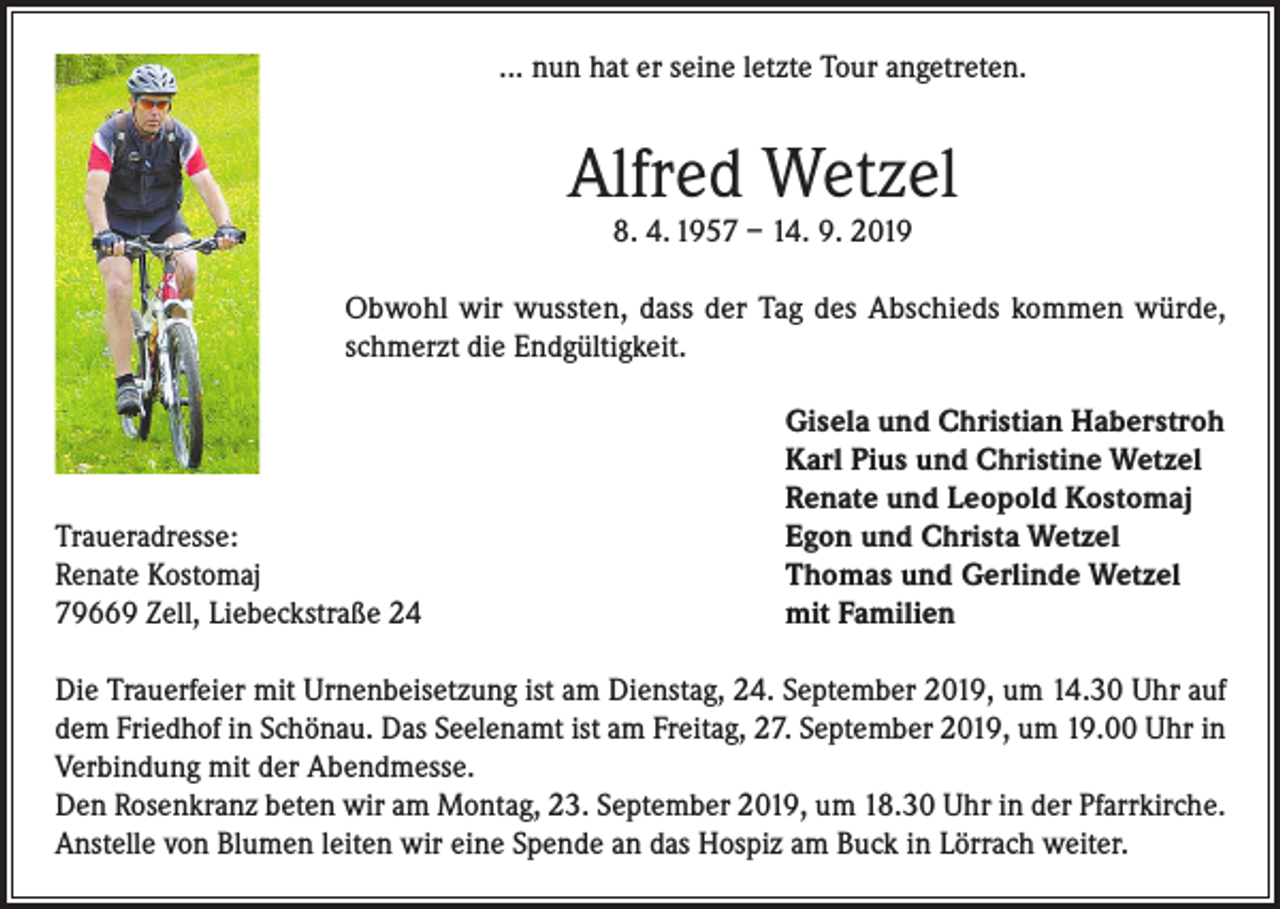 ... nun hat er seine letzte Tour angetreten.

Alfred Wetzel
8. 4. 1957 – 14. 9. 2019

Obwohl wir wussten, dass der Tag des Abschieds kommen würde, schmerzt die Endgültigkeit.

Gisela und Christian Haberstroh
Karl Pius und Christine Wetzel
Renate und Leopold Kostomaj
Egon und Christa Wetzel
Thomas und Gerlinde Wetzel
mit Familien

Traueradresse:
Renate Kostomaj
79669 Zell, Liebeckstraße 24

Die Trauerfeier mit Urnenbeisetzung ist am Dienstag, 24. September 2019, um 14.30 Uhr auf dem Friedhof in Schönau. Das Seelenamt ist am Freitag, 27. September 2019, um 19.00 Uhr in Verbindung mit der Abendmesse.
Den Rosenkranz beten wir am Montag, 23. September 2019, um 18.30 Uhr in der Pfarrkirche.
Anstelle von Blumen leiten wir eine Spende an das Hospiz am Buck in Lörrach weiter.